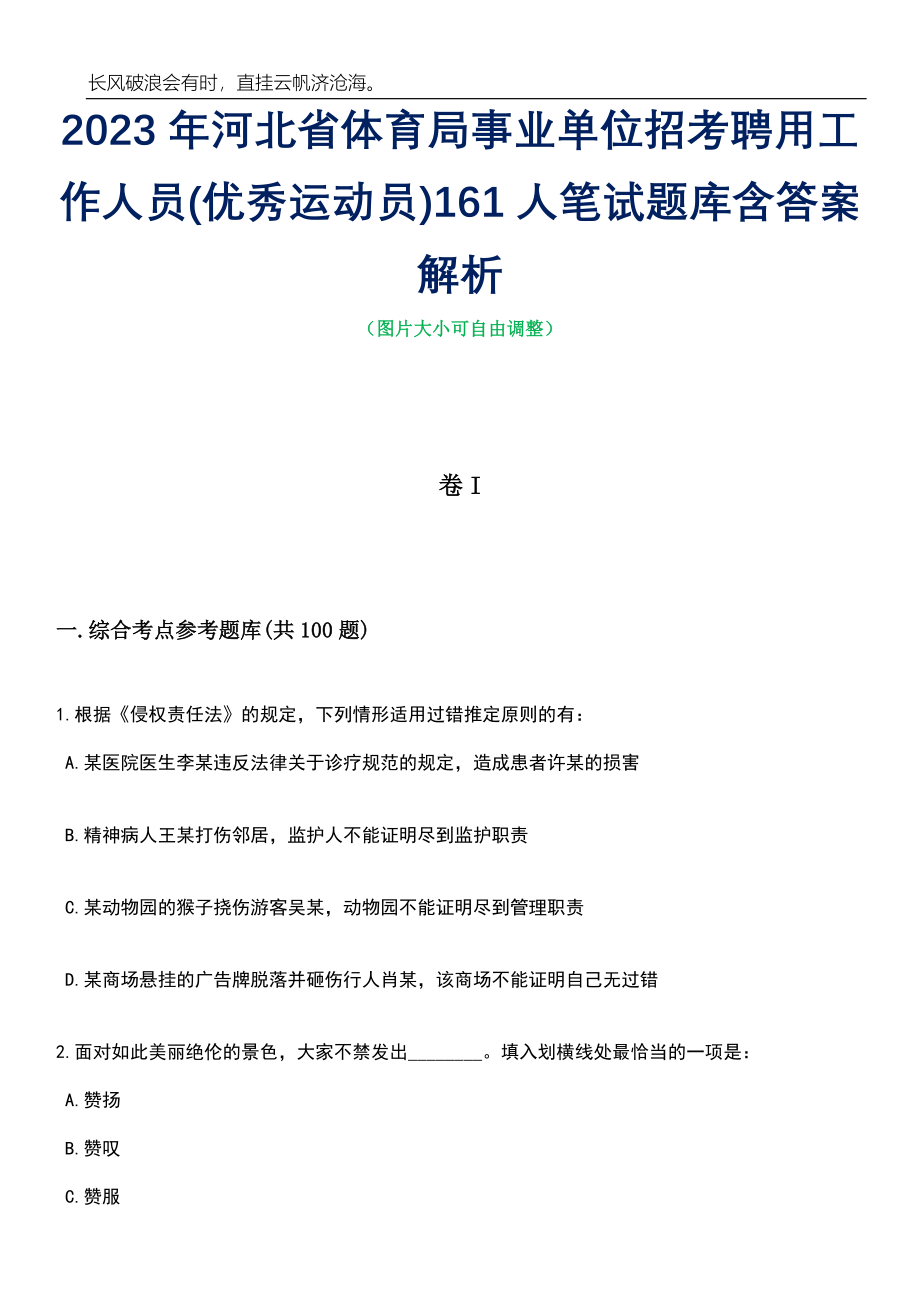 长风破浪会有时，直挂云帆济沧海。

2023 年河北省体育局事业单位招考聘用工作人员(优秀运动员)161 人笔试题库含答案解析

（图片大小可自由调整）

卷 I

一.综合考点参考题库(共 100 题)

1.根据《侵权责任法》的规定，下列情形适用过错推定原则的有：

A.某医院医生李某违反法律关于诊疗规范的规定，造成患者许某的损害

B.精神病人王某打伤邻居，监护人不能证明尽到监护职责

C.某动物园的猴子挠伤游客吴某，动物园不能证明尽到管理职责

D.某商场悬挂的广告牌脱落并砸伤行人肖某，该商场不能证明自己无过错

2.面对如此美丽绝伦的景色，大家不禁发出________。填入划横线处最恰当的一项是：

A.赞扬

B.赞叹

C.赞服